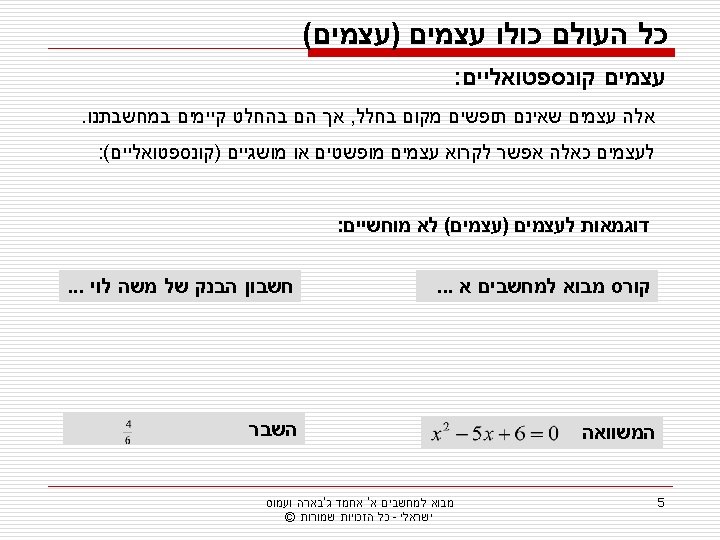 כל העולם כולו עצמים (עצמים)

עצמים קונספטואליים:

אלה עצמים שאינם תופשים מקום בחלל, אך הם בהחלט קיימים במחשבתנו.

לעצמים כאלה אפשר לקרוא עצמים מופשטים או מושגיים (קונספטואליים):

דוגמאות לעצמים (עצמים) לא מוחשיים:

קורס מבוא למחשבים א ...

חשבון הבנק של משה לוי ...

המשוואה $x^2 - 5x + 6 = 0$

השבר $\frac{4}{6}$

מבוא למחשבים א' אחמד ג'בארה ועמוס ישראלי - כל הזכויות שמורות ©

5